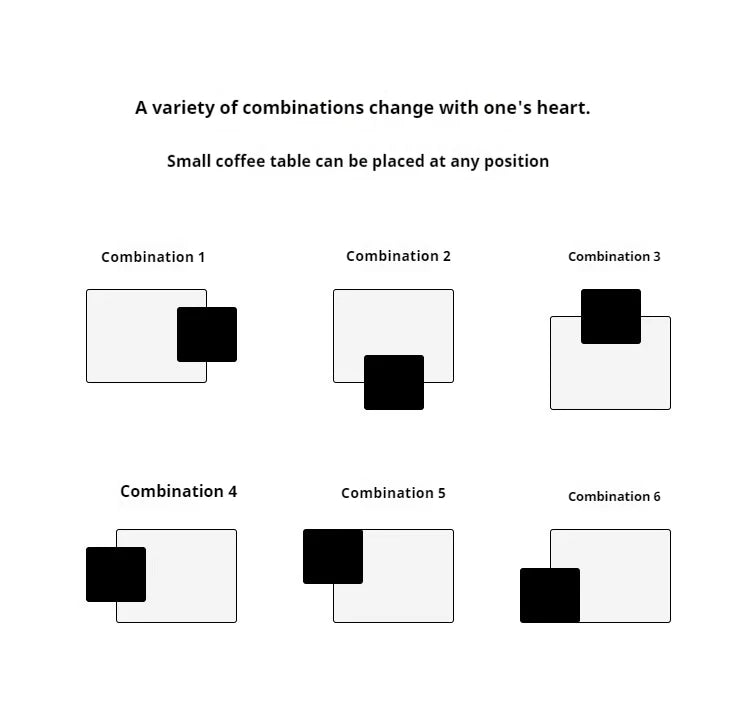 A variety of combinations change with one's heart.

Small coffee table can be placed at any position

Combination 1

Combination 2

Combination 3

Combination 4

Combination 5

Combination 6